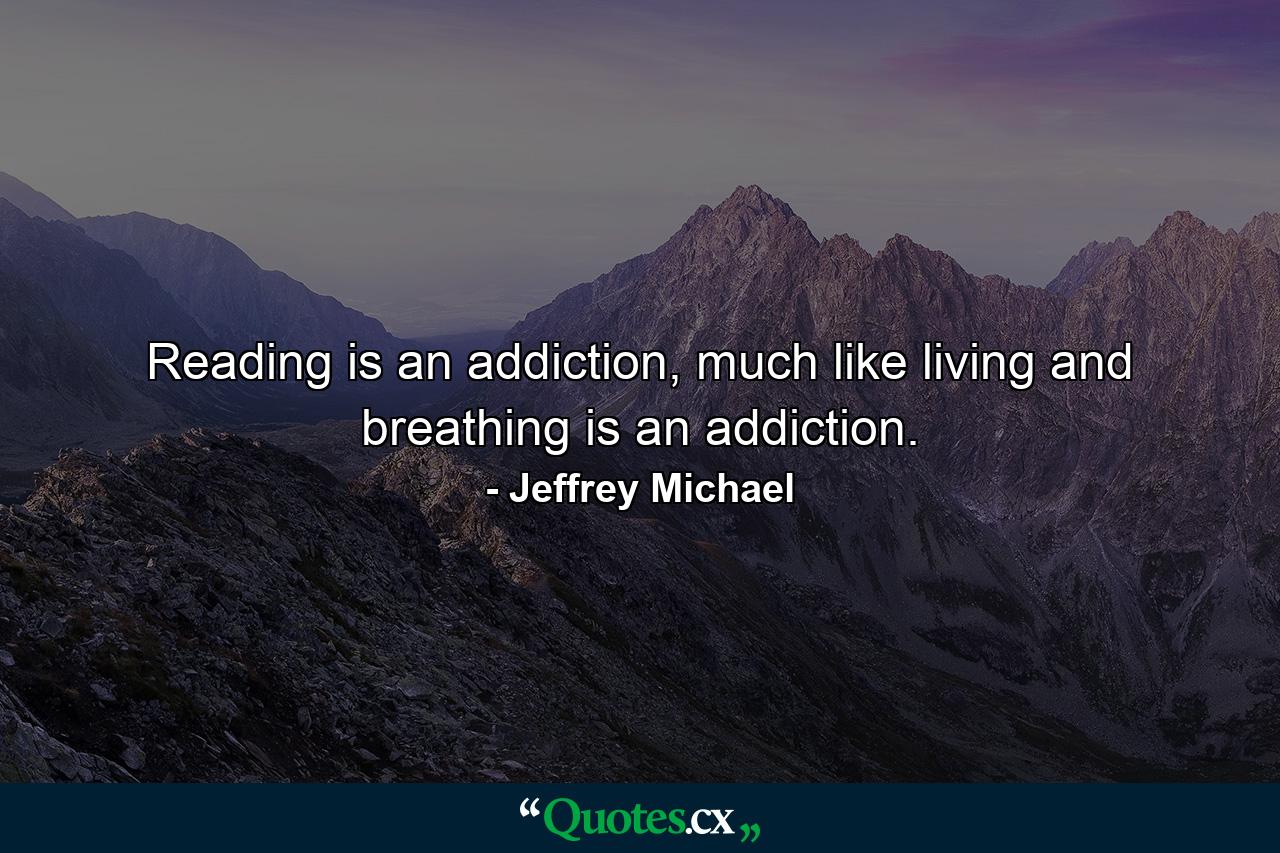 Reading is an addiction, much like living and breathing is an addiction.

- Jeffrey Michael

“Quotes.cx„